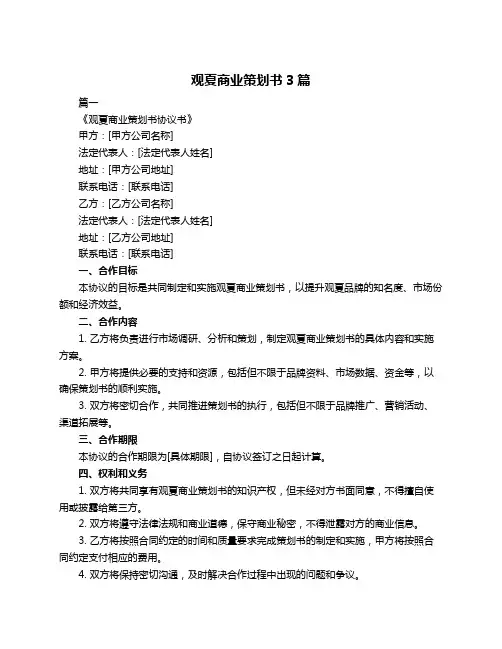 观夏商业策划书 3 篇

篇一

《观夏商业策划书协议书》

甲方：[甲方公司名称]

法定代表人：[法定代表人姓名]

地址：[甲方公司地址]

联系电话：[联系电话]

乙方：[乙方公司名称]

法定代表人：[法定代表人姓名]

地址：[乙方公司地址]

联系电话：[联系电话]

一、合作目标

本协议的目标是共同制定和实施观夏商业策划书，以提升观夏品牌的知名度、市场份额和经济效益。

二、合作内容

1. 乙方将负责进行市场调研、分析和策划，制定观夏商业策划书的具体内容和实施方案。

2. 甲方将提供必要的支持和资源，包括但不限于品牌资料、市场数据、资金等，以确保策划书的顺利实施。

3. 双方将密切合作，共同推进策划书的执行，包括但不限于品牌推广、营销活动、渠道拓展等。

三、合作期限

本协议的合作期限为[具体期限]，自协议签订之日起计算。

四、权利和义务

1. 双方将共同享有观夏商业策划书的知识产权，但未经对方书面同意，不得擅自使用或披露给第三方。

2. 双方将遵守法律法规和商业道德，保守商业秘密，不得泄露对方的商业信息。

3. 乙方将按照合同约定的时间和质量要求完成策划书的制定和实施，甲方将按照合同约定支付相应的费用。

4. 双方将保持密切沟通，及时解决合作过程中出现的问题和争议。